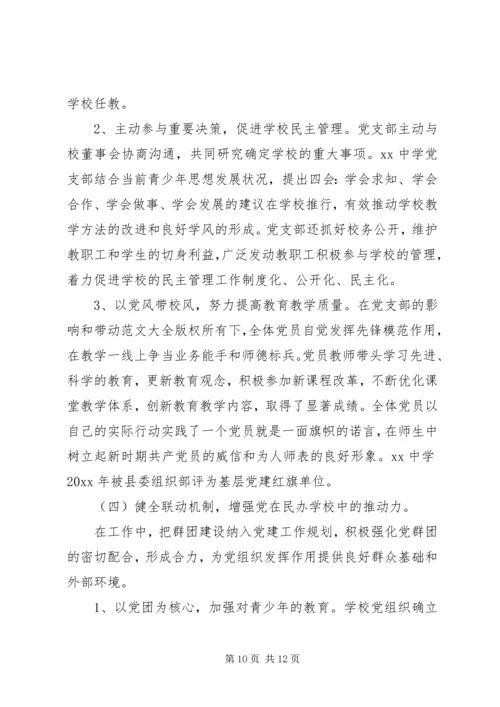 学校任教。

2、主动参与重要决策，促进学校民主管理。党支部主动与校董事会协商沟通，共同研究确定学校的重大事项。xx 中学党支部结合当前青少年思想发展状况，提出四会：学会求知、学会合作、学会做事、学会发展的建议在学校推行，有效推动学校教学方法的改进和良好学风的形成。党支部还抓好校务公开，维护教职工和学生的切身利益，广泛发动教职工积极参与学校的管理，着力促进学校的民主管理工作制度化、公开化、民主化。

3、以党风带校风，努力提高教育教学质量。在党支部的影响和带动范文大全版权所有下，全体党员自觉发挥先锋模范作用，在教学一线上争当业务能手和师德标兵。党员教师带头学习先进、科学的教育，更新教育观念，积极参加新课程改革，不断优化课堂教学体系，创新教育教学内容，取得了显著成绩。全体党员以自己的实际行动实践了一个党员就是一面旗帜的诺言，在师生中树立起新时期共产党员的威信和为人师表的良好形象。xx 中学 20xx 年被县委组织部评为基层党建红旗单位。

（四）健全联动机制，增强党在民办学校中的推动力。

在工作中，把群团建设纳入党建工作规划，积极强化党群团的密切配合，形成合力，为党组织发挥作用提供良好群众基础和外部环境。

1、以党团为核心，加强对青少年的教育。学校党组织确立

第 10 页 共 12 页